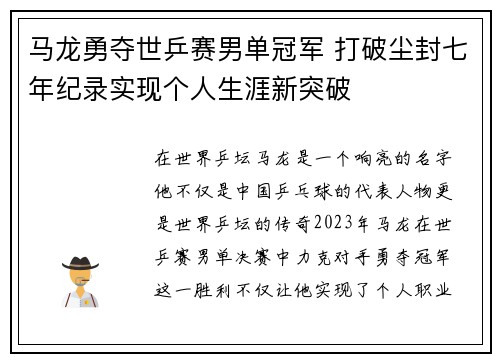 马龙勇夺世乒赛男单冠军 打破尘封七年纪录实现个人生涯新突破

在世界乒坛马龙是一个响亮的名字他不仅是中国乒乓球的代表人物更是世界乒坛的传奇2023年马龙在世乒赛男单决赛中力克对手勇夺冠军这一胜利不仅让他实现了个人职业